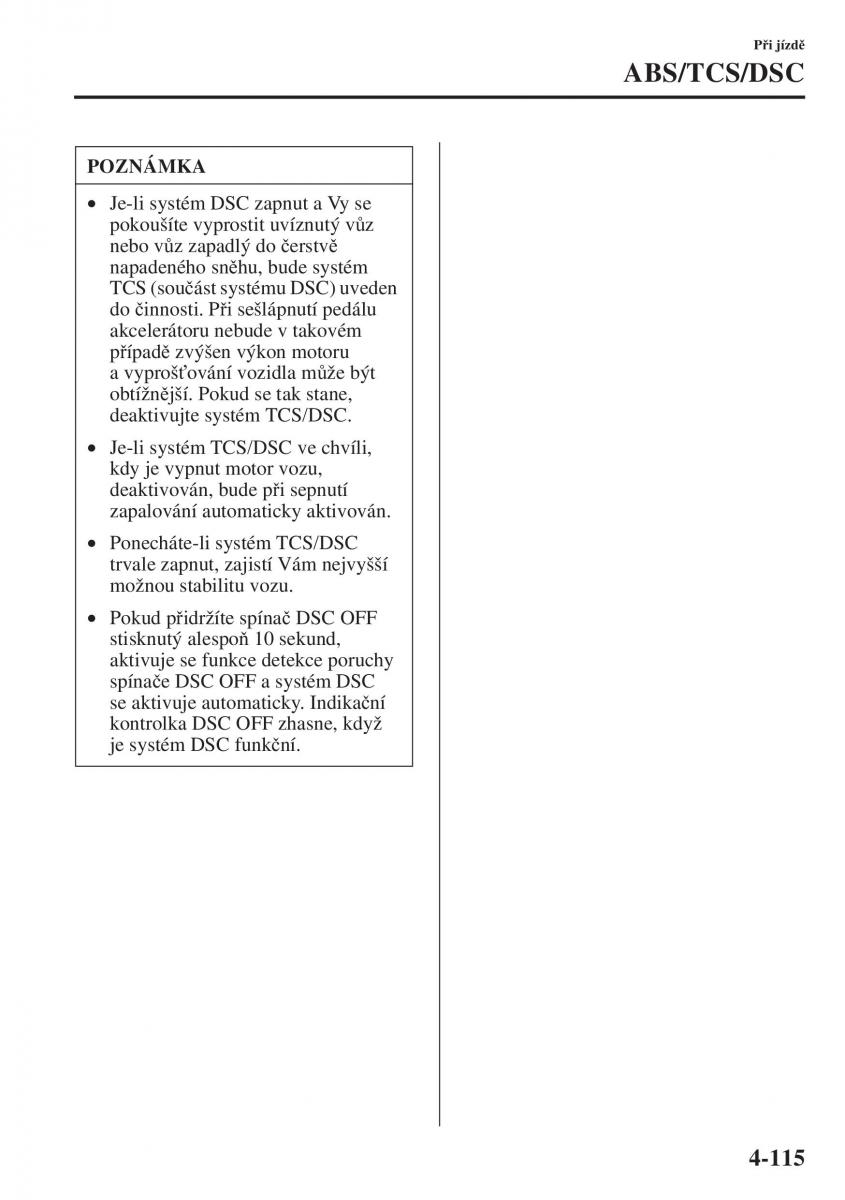 Při jízdě
ABS/TCS/DSC

POZNÁMKA

• Je-li systém DSC zapnut a Vy se pokoušíte vyprostit uvíznutý vůz nebo vůz zapadlý do čerstvě napadeného sněhu, bude systém TCS (součást systému DSC) uveden do činnosti. Při sešlápnutí pedálu akcelerátoru nebude v takovém případě zvýšen výkon motoru a vyprošťování vozidla může být obtížnější. Pokud se tak stane, deaktivujte systém TCS/DSC.

• Je-li systém TCS/DSC ve chvíli, kdy je vypnut motor vozu, deaktivován, bude při sepnutí zapalování automaticky aktivován.

• Ponecháte-li systém TCS/DSC trvale zapnut, zajistí Vám nejvyšší možnou stabilitu vozu.

• Pokud přidržíte spínač DSC OFF stisknutý alespoň 10 sekund, aktivuje se funkce detekce poruchy spínače DSC OFF a systém DSC se aktivuje automaticky. Indikační kontrolka DSC OFF zhasne, když je systém DSC funkční.

4-115